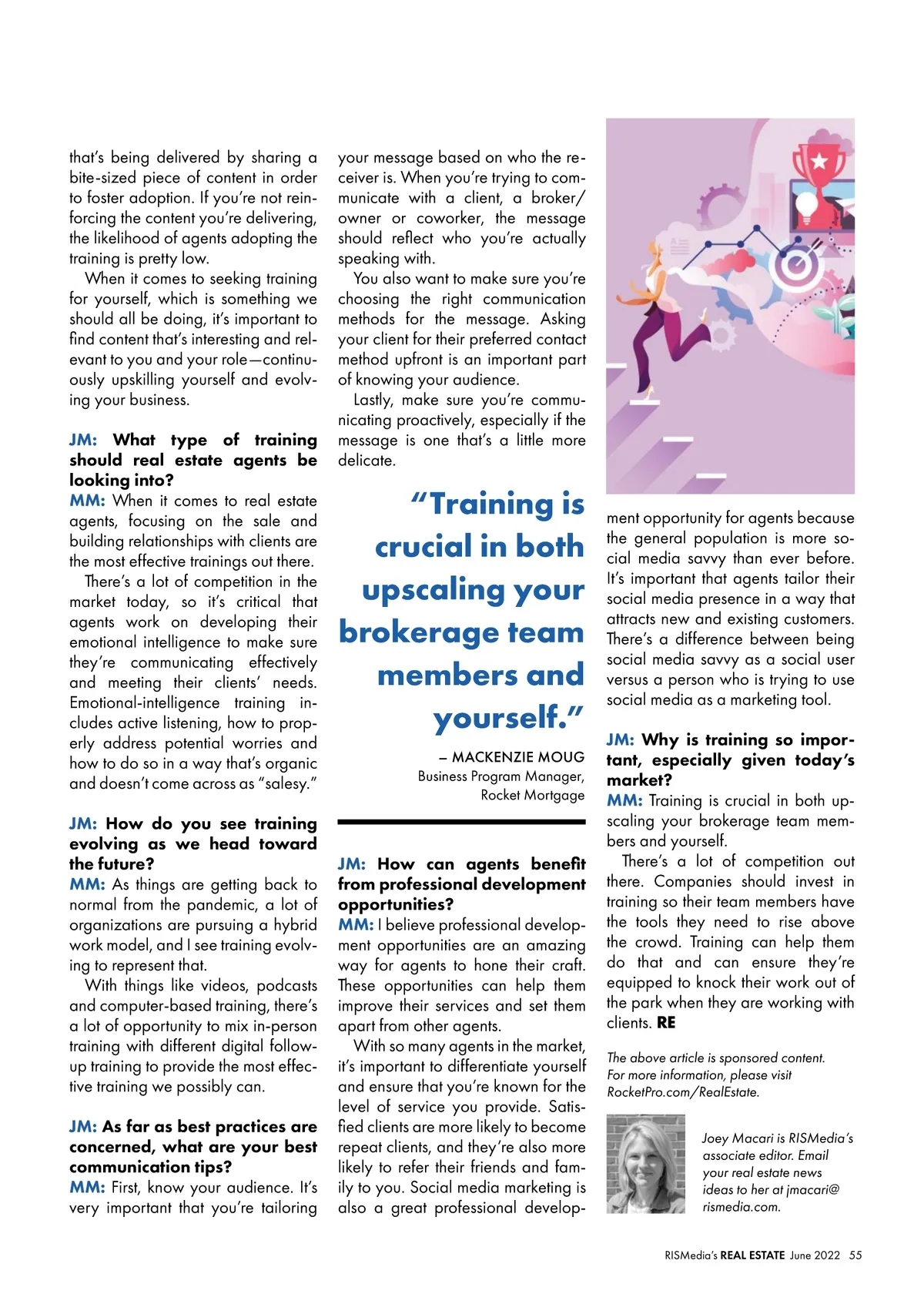 that's being delivered by sharing a bite-sized piece of content in order to foster adoption. If you're not reinforcing the content you're delivering, the likelihood of agents adopting the training is pretty low.

When it comes to seeking training for yourself, which is something we should all be doing, it's important to find content that's interesting and relevant to you and your role—continuously upskilling yourself and evolving your business.

JM: What type of training should real estate agents be looking into?
MM: When it comes to real estate agents, focusing on the sale and building relationships with clients are the most effective trainings out there.

There's a lot of competition in the market today, so it's critical that agents work on developing their emotional intelligence to make sure they're communicating effectively and meeting their clients' needs. Emotional-intelligence training includes active listening, how to properly address potential worries and how to do so in a way that's organic and doesn't come across as "salesy."

JM: How do you see training evolving as we head toward the future?
MM: As things are getting back to normal from the pandemic, a lot of organizations are pursuing a hybrid work model, and I see training evolving to represent that.

With things like videos, podcasts and computer-based training, there's a lot of opportunity to mix in-person training with different digital follow-up training to provide the most effective training we possibly can.

JM: As far as best practices are concerned, what are your best communication tips?
MM: First, know your audience. It's very important that you're tailoring your message based on who the receiver is. When you're trying to communicate with a client, a broker/owner or coworker, the message should reflect who you're actually speaking with.

You also want to make sure you're choosing the right communication methods for the message. Asking your client for their preferred contact method upfront is an important part of knowing your audience.

Lastly, make sure you're communicating proactively, especially if the message is one that's a little more delicate.

"Training is crucial in both upscaling your brokerage team members and yourself."

– MACKENZIE MOUG
Business Program Manager,
Rocket Mortgage

JM: How can agents benefit from professional development opportunities?
MM: I believe professional development opportunities are an amazing way for agents to hone their craft. These opportunities can help them improve their services and set them apart from other agents.

With so many agents in the market, it's important to differentiate yourself and ensure that you're known for the level of service you provide. Satisfied clients are more likely to become repeat clients, and they're also more likely to refer their friends and family to you. Social media marketing is also a great professional development opportunity for agents because the general population is more social media savvy than ever before. It's important that agents tailor their social media presence in a way that attracts new and existing customers. There's a difference between being social media savvy as a social user versus a person who is trying to use social media as a marketing tool.

JM: Why is training so important, especially given today's market?
MM: Training is crucial in both upscaling your brokerage team members and yourself.

There's a lot of competition out there. Companies should invest in training so their team members have the tools they need to rise above the crowd. Training can help them do that and can ensure they're equipped to knock their work out of the park when they are working with clients. RE

The above article is sponsored content. For more information, please visit RocketPro.com/RealEstate.

Joey Macari is RISMedia's associate editor. Email your real estate news ideas to her at jmacari@rismedia.com.

RISMedia's REAL ESTATE June 2022 55